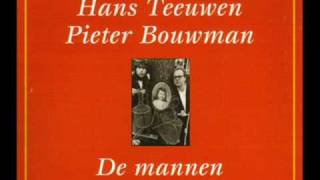 Hans Teeuwen
Pieter Bouwman

De mannen